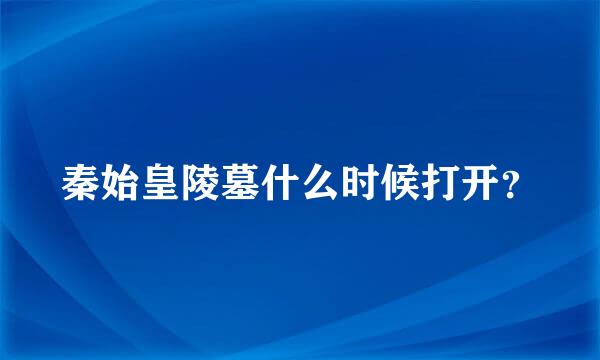 秦始皇陵墓什么时候打开?